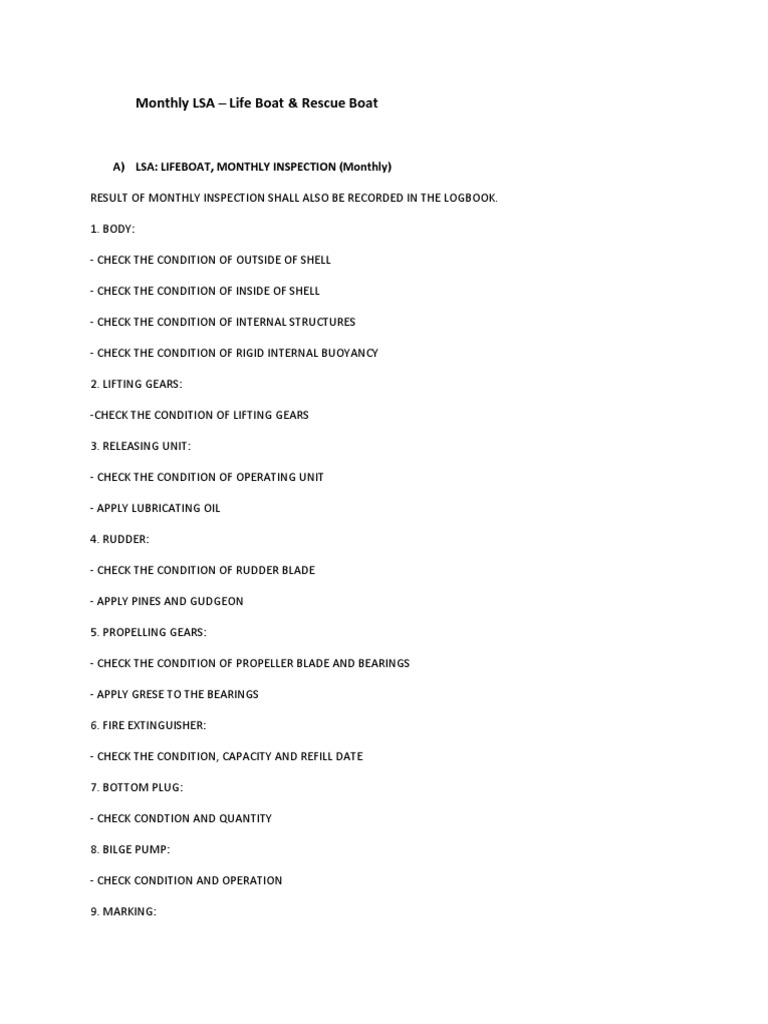 Monthly LSA – Life Boat & Rescue Boat

A) LSA: LIFEBOAT, MONTHLY INSPECTION (Monthly)

RESULT OF MONTHLY INSPECTION SHALL ALSO BE RECORDED IN THE LOGBOOK.

1. BODY:

- CHECK THE CONDITION OF OUTSIDE OF SHELL

- CHECK THE CONDITION OF INSIDE OF SHELL

- CHECK THE CONDITION OF INTERNAL STRUCTURES

- CHECK THE CONDITION OF RIGID INTERNAL BUOYANCY

2. LIFTING GEARS:

-CHECK THE CONDITION OF LIFTING GEARS

3. RELEASING UNIT:

- CHECK THE CONDITION OF OPERATING UNIT

- APPLY LUBRICATING OIL

4. RUDDER:

- CHECK THE CONDITION OF RUDDER BLADE

- APPLY PINES AND GUDGEON

5. PROPELLING GEARS:

- CHECK THE CONDITION OF PROPELLER BLADE AND BEARINGS

- APPLY GRESE TO THE BEARINGS

6. FIRE EXTINGUISHER:

- CHECK THE CONDITION, CAPACITY AND REFILL DATE

7. BOTTOM PLUG:

- CHECK CONDTION AND QUANTITY

8. BILGE PUMP:

- CHECK CONDITION AND OPERATION

9. MARKING: